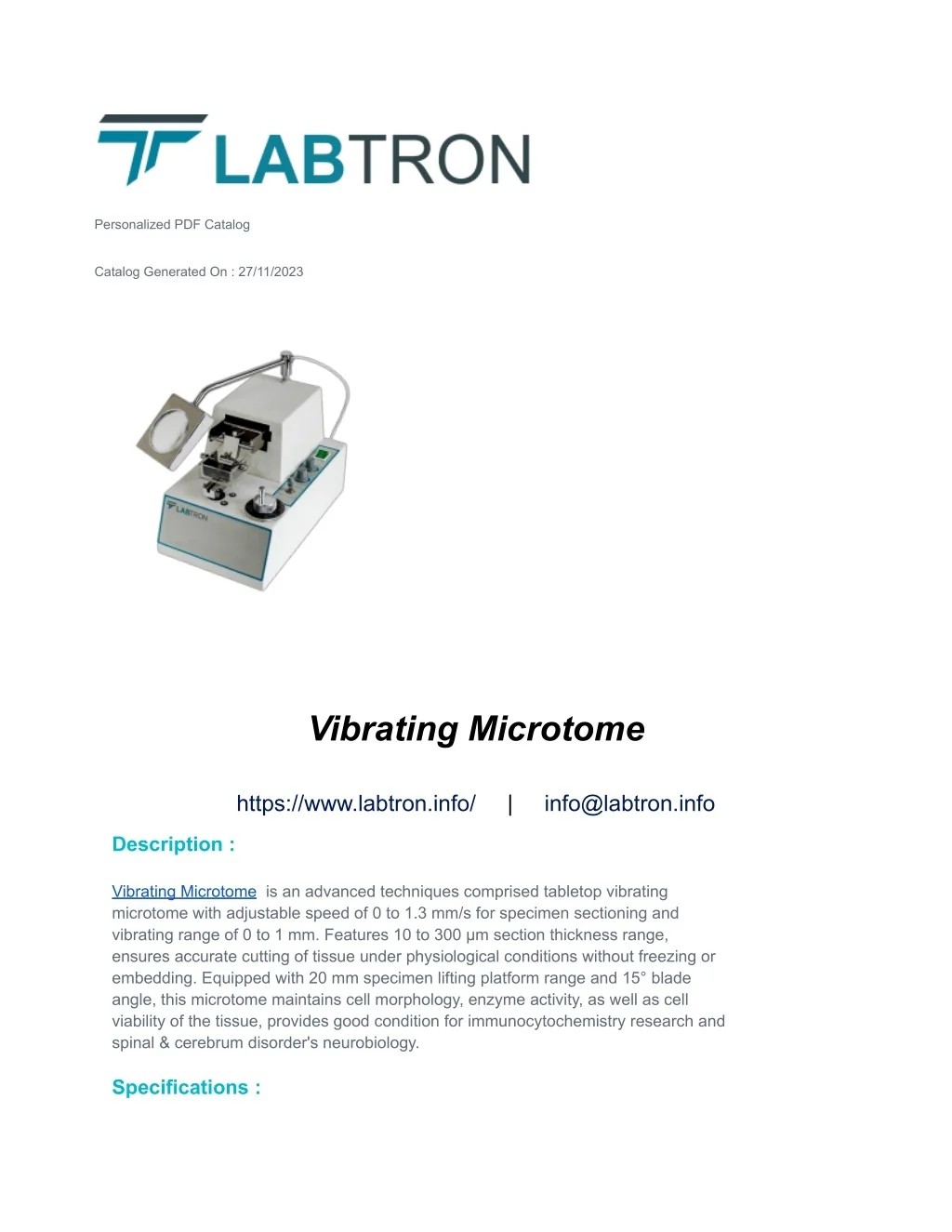 LABTRON

Personalized PDF Catalog

Catalog Generated On : 27/11/2023

LABTRON

Vibrating Microtome

https://www.labtron.info/ | info@labtron.info

Description :

Vibrating Microtome is an advanced techniques comprised tabletop vibrating microtome with adjustable speed of 0 to 1.3 mm/s for specimen sectioning and vibrating range of 0 to 1 mm. Features 10 to 300 μm section thickness range, ensures accurate cutting of tissue under physiological conditions without freezing or embedding. Equipped with 20 mm specimen lifting platform range and 15° blade angle, this microtome maintains cell morphology, enzyme activity, as well as cell viability of the tissue, provides good condition for immunocytochemistry research and spinal & cerebrum disorder's neurobiology.

Specifications :